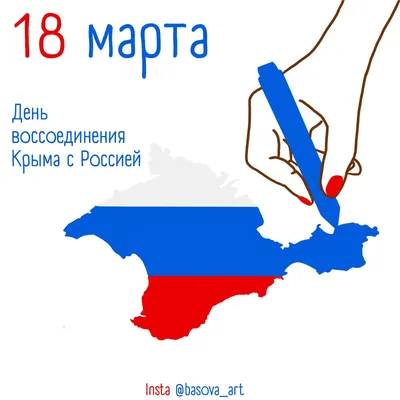 18 марта

День воссоединения Крыма с Россией

Insta @basova_art